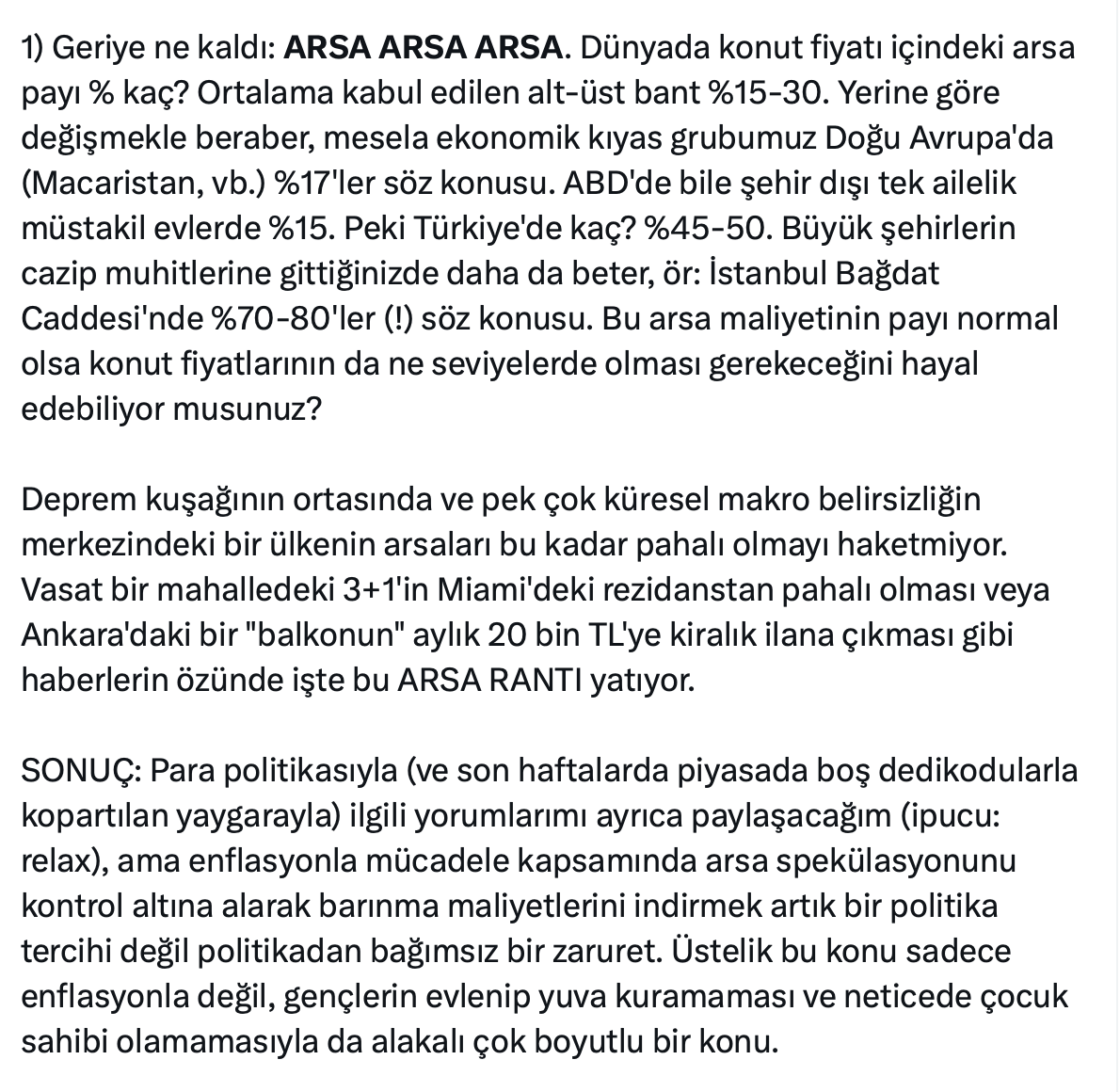 1) Geriye ne kaldı: ARSA ARSA ARSA. Dünyada konut fiyatı içindeki arsa payı % kaç? Ortalama kabul edilen alt-üst bant %15-30. Yerine göre değişmekle beraber, mesela ekonomik kıyas grubumuz Doğu Avrupa'da (Macaristan, vb.) %17'ler söz konusu. ABD'de bile şehir dışı tek ailelik müstakil evlerde %15. Peki Türkiye'de kaç? %45-50. Büyük şehirlerin cazip muhitlerine gittiğinizde daha da beter, ör: İstanbul Bağdat Caddesi'nde %70-80'ler (!) söz konusu. Bu arsa maliyetinin payı normal olsa konut fiyatlarının da ne seviyelerde olması gerekeceğini hayal edebiliyor musunuz?

Deprem kuşağının ortasında ve pek çok küresel makro belirsizliğin merkezindeki bir ülkenin arsaları bu kadar pahalı olmayı haketmiyor. Vasat bir mahalledeki 3+1'in Miami'deki rezidanstan pahalı olması veya Ankara'daki bir "balkonun" aylık 20 bin TL'ye kiralık ilana çıkması gibi haberlerin özünde işte bu ARSA RANTI yatıyor.

SONUÇ: Para politikasıyla (ve son haftalarda piyasada boş dedikodularla kopartılan yaygarayla) ilgili yorumlarımı ayrıca paylaşacağım (ipucu: relax), ama enflasyonla mücadele kapsamında arsa spekülasyonunu kontrol altına alarak barınma maliyetlerini indirmek artık bir politika tercihi değil politikadan bağımsız bir zaruret. Üstelik bu konu sadece enflasyonla değil, gençlerin evlenip yuva kuramaması ve neticede çocuk sahibi olamamasıyla da alakalı çok boyutlu bir konu.